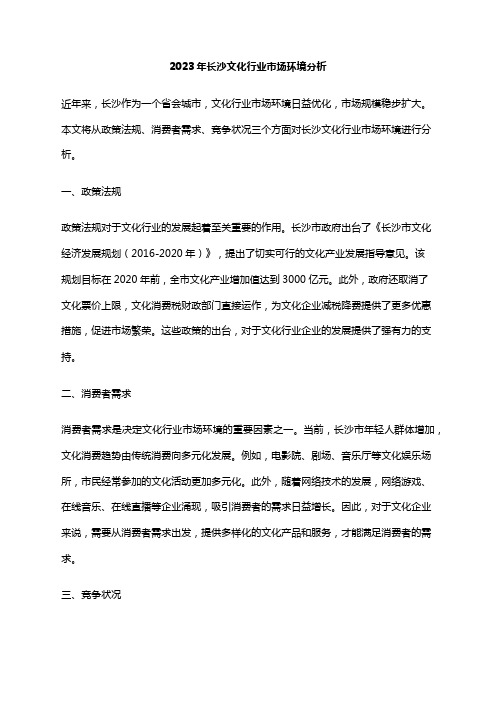 2023年长沙文化行业市场环境分析

近年来，长沙作为一个省会城市，文化行业市场环境日益优化，市场规模稳步扩大。本文将从政策法规、消费者需求、竞争状况三个方面对长沙文化行业市场环境进行分析。

一、政策法规

政策法规对于文化行业的发展起着至关重要的作用。长沙市政府出台了《长沙市文化经济发展规划（2016-2020年）》，提出了切实可行的文化产业发展指导意见。该规划目标在2020年前，全市文化产业增加值达到3000亿元。此外，政府还取消了文化票价上限，文化消费税财政部门直接运作，为文化企业减税降费提供了更多优惠措施，促进市场繁荣。这些政策的出台，对于文化行业企业的发展提供了强有力的支持。

二、消费者需求

消费者需求是决定文化行业市场环境的重要因素之一。当前，长沙市年轻人群体增加，文化消费趋势由传统消费向多元化发展。例如，电影院、剧场、音乐厅等文化娱乐场所，市民经常参加的文化活动更加多元化。此外，随着网络技术的发展，网络游戏、在线音乐、在线直播等企业涌现，吸引消费者的需求日益增长。因此，对于文化企业来说，需要从消费者需求出发，提供多样化的文化产品和服务，才能满足消费者的需求。

三、竞争状况